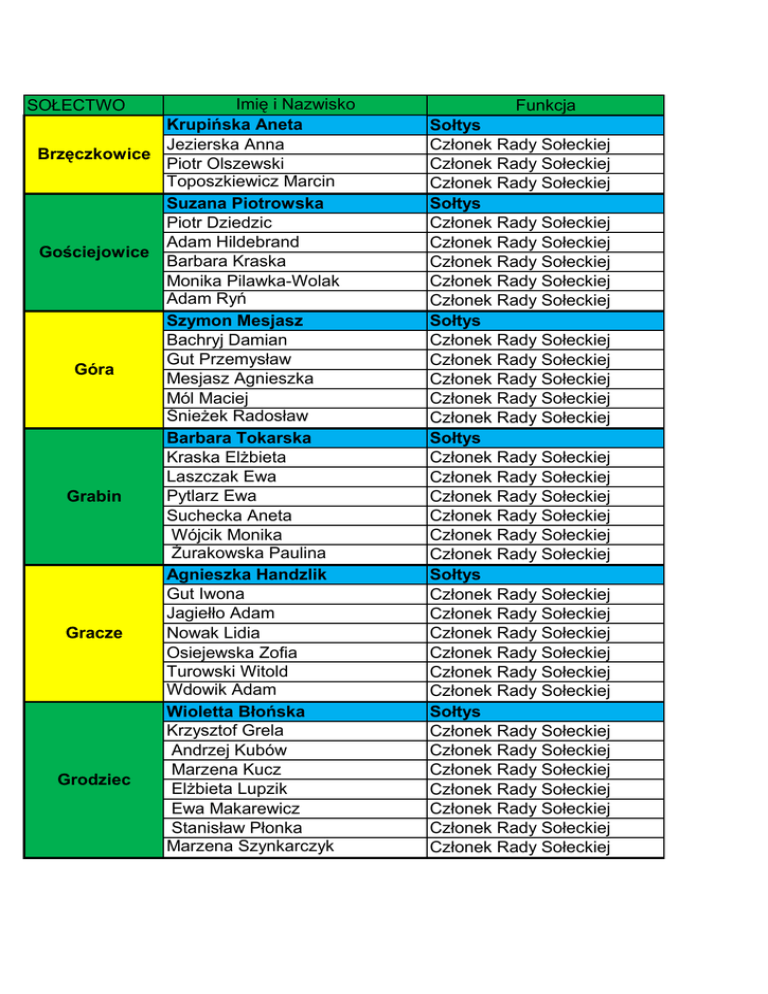 | SOŁECTWO | Imię i Nazwisko | Funkcja |
|---|---|---|
| Brzęczkowice | Krupińska Aneta | Sołtys |
| | Jezierska Anna | Członek Rady Sołeckiej |
| | Piotr Olszewski | Członek Rady Sołeckiej |
| | Toposzkiewicz Marcin | Członek Rady Sołeckiej |
| Gościejowice | Suzana Piotrowska | Sołtys |
| | Piotr Dziedzic | Członek Rady Sołeckiej |
| | Adam Hildebrand | Członek Rady Sołeckiej |
| | Barbara Kraska | Członek Rady Sołeckiej |
| | Monika Pilawka-Wolak | Członek Rady Sołeckiej |
| | Adam Ryń | Członek Rady Sołeckiej |
| Góra | Szymon Mesjasz | Sołtys |
| | Bachryj Damian | Członek Rady Sołeckiej |
| | Gut Przemysław | Członek Rady Sołeckiej |
| | Mesjasz Agnieszka | Członek Rady Sołeckiej |
| | Mól Maciej | Członek Rady Sołeckiej |
| | Śnieżek Radosław | Członek Rady Sołeckiej |
| Grabin | Barbara Tokarska | Sołtys |
| | Kraska Elżbieta | Członek Rady Sołeckiej |
| | Laszczak Ewa | Członek Rady Sołeckiej |
| | Pytlarz Ewa | Członek Rady Sołeckiej |
| | Suchecka Aneta | Członek Rady Sołeckiej |
| | Wójcik Monika | Członek Rady Sołeckiej |
| | Żurakowska Paulina | Członek Rady Sołeckiej |
| Gracze | Agnieszka Handzlik | Sołtys |
| | Gut Iwona | Członek Rady Sołeckiej |
| | Jagiełło Adam | Członek Rady Sołeckiej |
| | Nowak Lidia | Członek Rady Sołeckiej |
| | Osiejewska Zofia | Członek Rady Sołeckiej |
| | Turowski Witold | Członek Rady Sołeckiej |
| | Wdowik Adam | Członek Rady Sołeckiej |
| Grodziec | Wioletta Błońska | Sołtys |
| | Krzysztof Grela | Członek Rady Sołeckiej |
| | Andrzej Kubów | Członek Rady Sołeckiej |
| | Marzena Kucz | Członek Rady Sołeckiej |
| | Elżbieta Lupzik | Członek Rady Sołeckiej |
| | Ewa Makarewicz | Członek Rady Sołeckiej |
| | Stanisław Płonka | Członek Rady Sołeckiej |
| | Marzena Szynkarczyk | Członek Rady Sołeckiej |